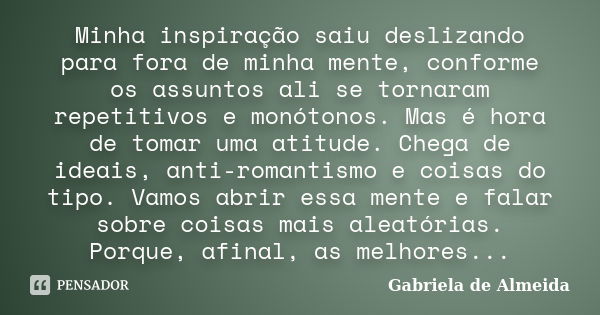 Minha inspiração saiu deslizando para fora de minha mente, conforme os assuntos ali se tornaram repetitivos e monótonos. Mas é hora de tomar uma atitude. Chega de ideais, anti-romantismo e coisas do tipo. Vamos abrir essa mente e falar sobre coisas mais aleatórias. Porque, afinal, as melhores...

PENSADOR

Gabriela de Almeida